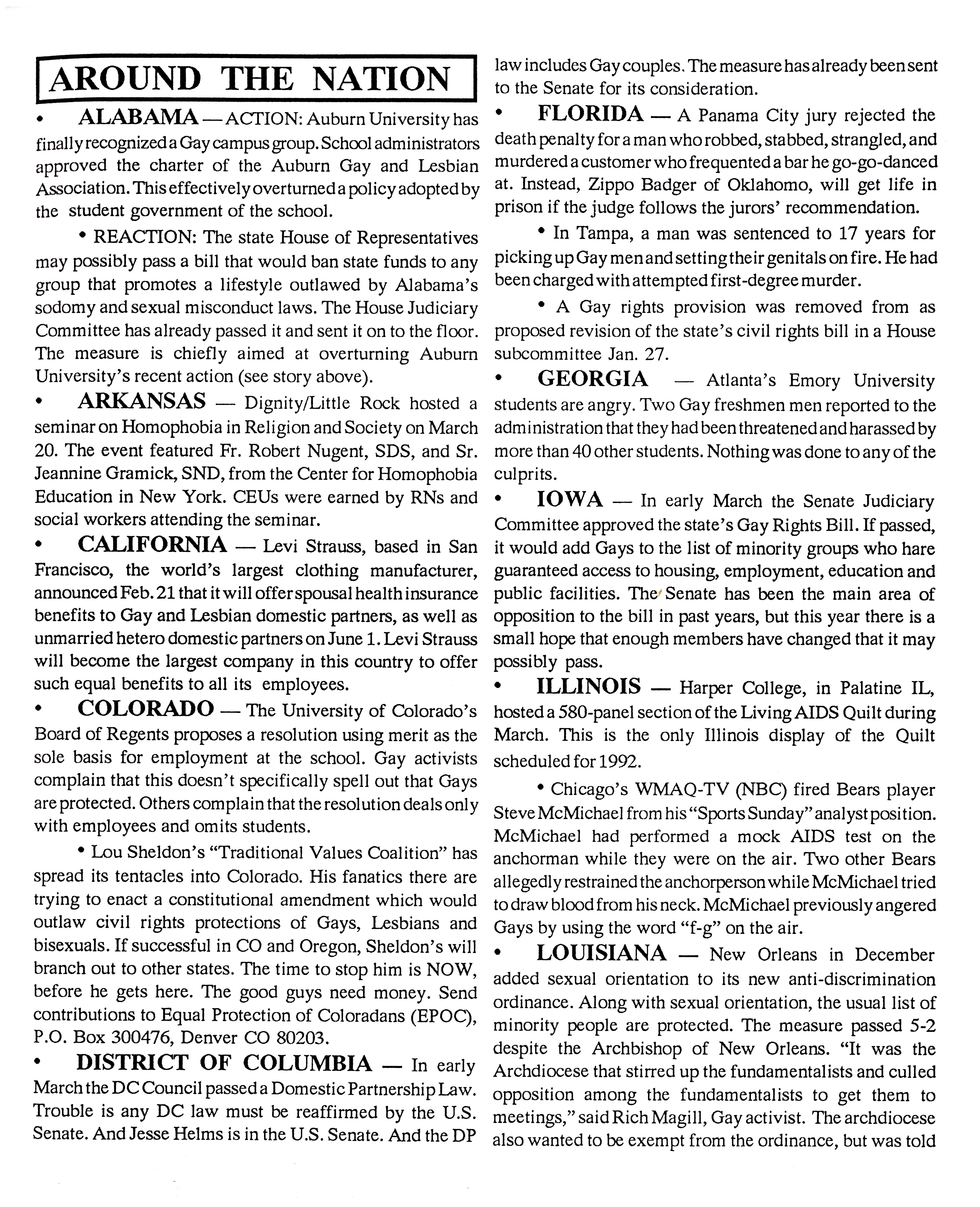 AROUND THE NATION

• ALABAMA — ACTION: Auburn University has finally recognized a Gay campus group. School administrators approved the charter of the Auburn Gay and Lesbian Association. This effectively overturned a policy adopted by the student government of the school.

• REACTION: The state House of Representatives may possibly pass a bill that would ban state funds to any group that promotes a lifestyle outlawed by Alabama's sodomy and sexual misconduct laws. The House Judiciary Committee has already passed it and sent it on to the floor. The measure is chiefly aimed at overturning Auburn University's recent action (see story above).

• ARKANSAS — Dignity/Little Rock hosted a seminar on Homophobia in Religion and Society on March 20. The event featured Fr. Robert Nugent, SDS, and Sr. Jeannine Gramick, SND, from the Center for Homophobia Education in New York. CEUs were earned by RNs and social workers attending the seminar.

• CALIFORNIA — Levi Strauss, based in San Francisco, the world's largest clothing manufacturer, announced Feb. 21 that it will offer spousal health insurance benefits to Gay and Lesbian domestic partners, as well as unmarried hetero domestic partners on June 1. Levi Strauss will become the largest company in this country to offer such equal benefits to all its employees.

• COLORADO — The University of Colorado's Board of Regents proposes a resolution using merit as the sole basis for employment at the school. Gay activists complain that this doesn't specifically spell out that Gays are protected. Others complain that the resolution deals only with employees and omits students.

• Lou Sheldon's "Traditional Values Coalition" has spread its tentacles into Colorado. His fanatics there are trying to enact a constitutional amendment which would outlaw civil rights protections of Gays, Lesbians and bisexuals. If successful in CO and Oregon, Sheldon's will branch out to other states. The time to stop him is NOW, before he gets here. The good guys need money. Send contributions to Equal Protection of Coloradans (EPOC), P.O. Box 300476, Denver CO 80203.

• DISTRICT OF COLUMBIA — In early March the DC Council passed a Domestic Partnership Law. Trouble is any DC law must be reaffirmed by the U.S. Senate. And Jesse Helms is in the U.S. Senate. And the DP law includes Gay couples. The measure has already been sent to the Senate for its consideration.

• FLORIDA — A Panama City jury rejected the death penalty for a man who robbed, stabbed, strangled, and murdered a customer who frequented a bar he go-go-danced at. Instead, Zippo Badger of Oklahomo, will get life in prison if the judge follows the jurors' recommendation.

• In Tampa, a man was sentenced to 17 years for picking up Gay men and setting their genitals on fire. He had been charged with attempted first-degree murder.

• A Gay rights provision was removed from as proposed revision of the state's civil rights bill in a House subcommittee Jan. 27.

• GEORGIA — Atlanta's Emory University students are angry. Two Gay freshmen men reported to the administration that they had been threatened and harassed by more than 40 other students. Nothing was done to any of the culprits.

• IOWA — In early March the Senate Judiciary Committee approved the state's Gay Rights Bill. If passed, it would add Gays to the list of minority groups who hare guaranteed access to housing, employment, education and public facilities. The Senate has been the main area of opposition to the bill in past years, but this year there is a small hope that enough members have changed that it may possibly pass.

• ILLINOIS — Harper College, in Palatine IL, hosted a 580-panel section of the Living AIDS Quilt during March. This is the only Illinois display of the Quilt scheduled for 1992.

• Chicago's WMAQ-TV (NBC) fired Bears player Steve McMichael from his "Sports Sunday" analyst position. McMichael had performed a mock AIDS test on the anchorman while they were on the air. Two other Bears allegedly restrained the anchorperson while McMichael tried to draw blood from his neck. McMichael previously angered Gays by using the word "f-g" on the air.

• LOUISIANA — New Orleans in December added sexual orientation to its new anti-discrimination ordinance. Along with sexual orientation, the usual list of minority people are protected. The measure passed 5-2 despite the Archbishop of New Orleans. "It was the Archdiocese that stirred up the fundamentalists and culled opposition among the fundamentalists to get them to meetings," said Rich Magill, Gay activist. The archdiocese also wanted to be exempt from the ordinance, but was told